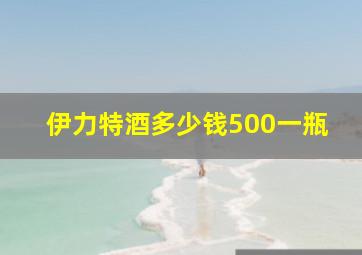 伊力特酒多少钱500一瓶